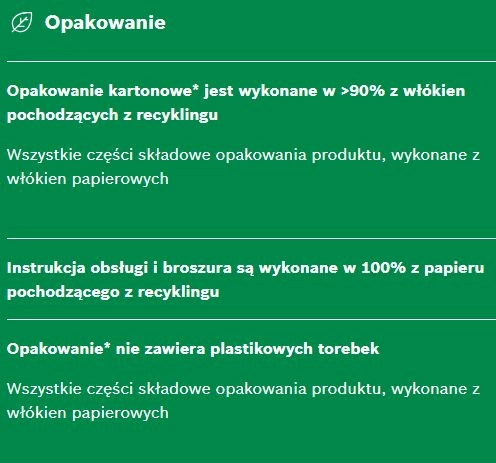 Opakowanie

Opakowanie kartonowe* jest wykonane w >90% z włókien pochodzących z recyklingu

Wszystkie części składowe opakowania produktu, wykonane z włókien papierowych

Instrukcja obsługi i broszura są wykonane w 100% z papieru pochodzącego z recyklingu

Opakowanie* nie zawiera plastikowych torebek

Wszystkie części składowe opakowania produktu, wykonane z włókien papierowych